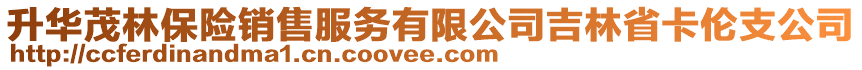 升华茂林保险销售服务有限公司吉林省卡伦支公司
http://ccferdinandma1.cn.coovee.com